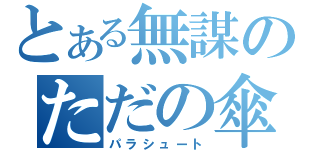 とある無謀のただの傘
パラシュート